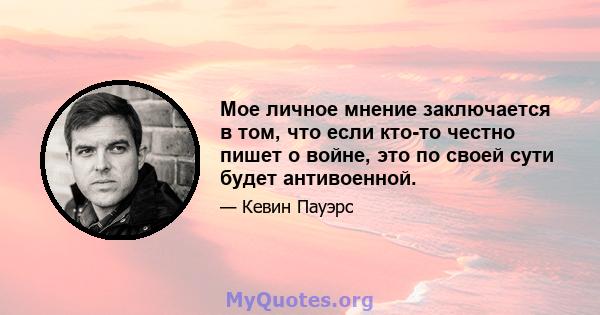 Мое личное мнение заключается в том, что если кто-то честно пишет о войне, это по своей сути будет антивоенной.

— Кевин Пауэрс

MyQuotes.org